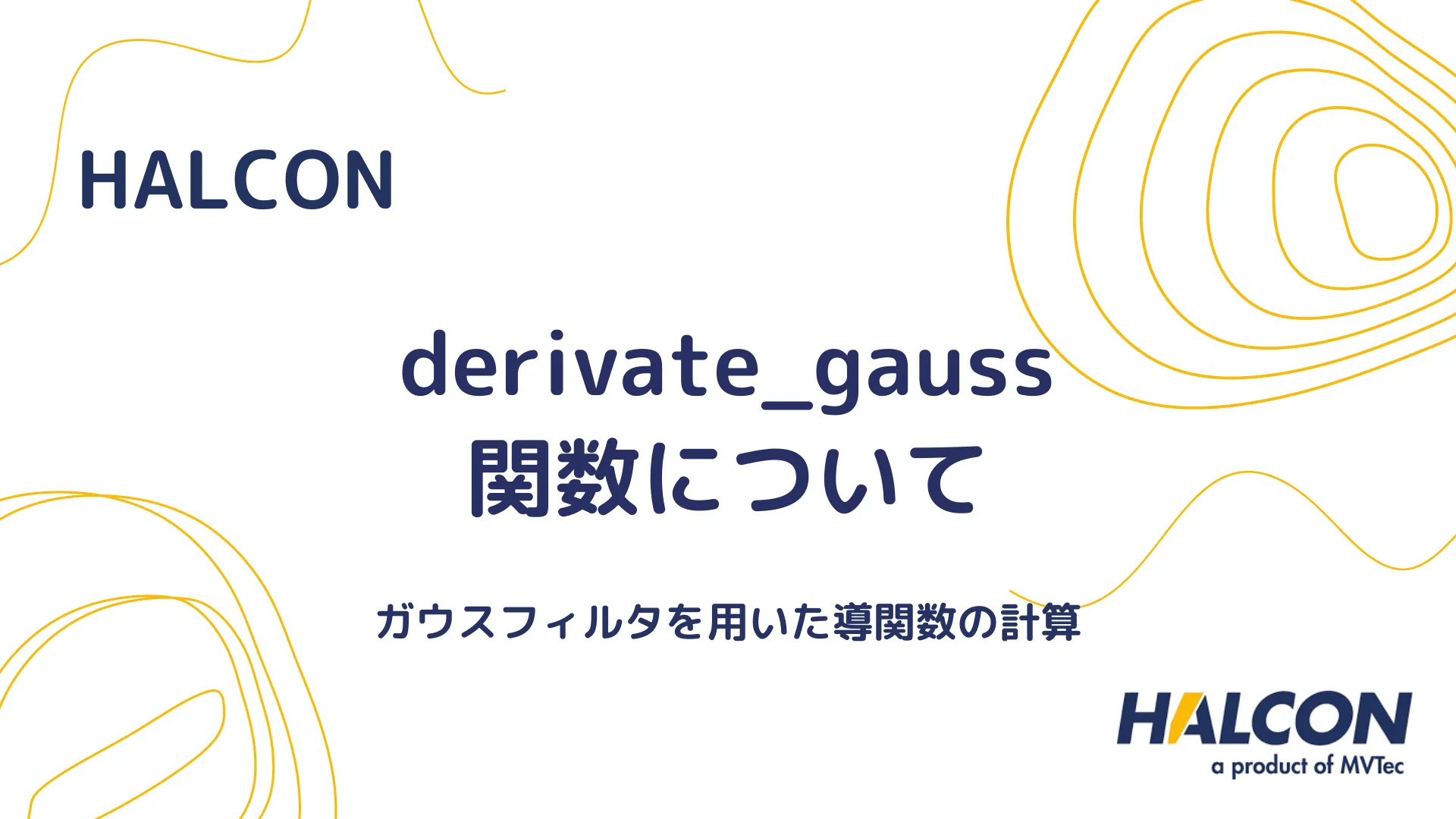 HALCON

derivate_gauss
関数について

ガウスフィルタを用いた導関数の計算

HALCON
a product of MVTec